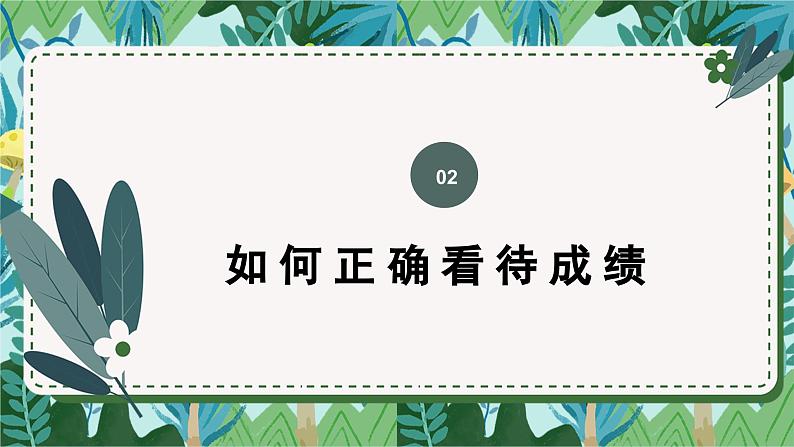 02

如何正确看待成绩